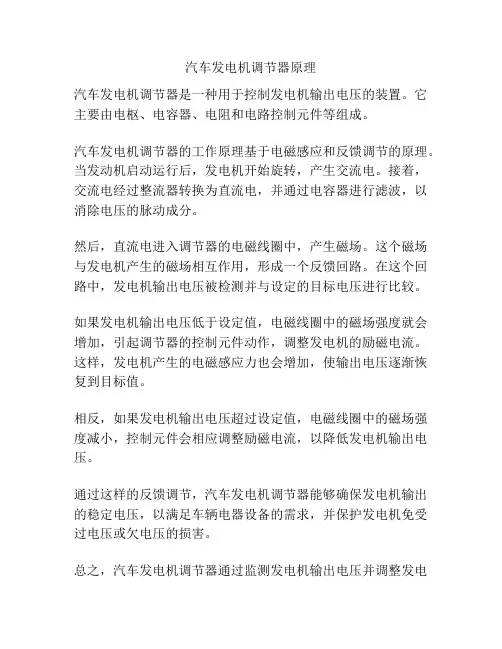 汽车发电机调节器原理

汽车发电机调节器是一种用于控制发电机输出电压的装置。它主要由电枢、电容器、电阻和电路控制元件等组成。

汽车发电机调节器的工作原理基于电磁感应和反馈调节的原理。当发动机启动运行后，发电机开始旋转，产生交流电。接着，交流电经过整流器转换为直流电，并通过电容器进行滤波，以消除电压的脉动成分。

然后，直流电进入调节器的电磁线圈中，产生磁场。这个磁场与发电机产生的磁场相互作用，形成一个反馈回路。在这个回路中，发电机输出电压被检测并与设定的目标电压进行比较。

如果发电机输出电压低于设定值，电磁线圈中的磁场强度就会增加，引起调节器的控制元件动作，调整发电机的励磁电流。这样，发电机产生的电磁感应力也会增加，使输出电压逐渐恢复到目标值。

相反，如果发电机输出电压超过设定值，电磁线圈中的磁场强度减小，控制元件会相应调整励磁电流，以降低发电机输出电压。

通过这样的反馈调节，汽车发电机调节器能够确保发电机输出的稳定电压，以满足车辆电器设备的需求，并保护发电机免受过电压或欠电压的损害。

总之，汽车发电机调节器通过监测发电机输出电压并调整发电